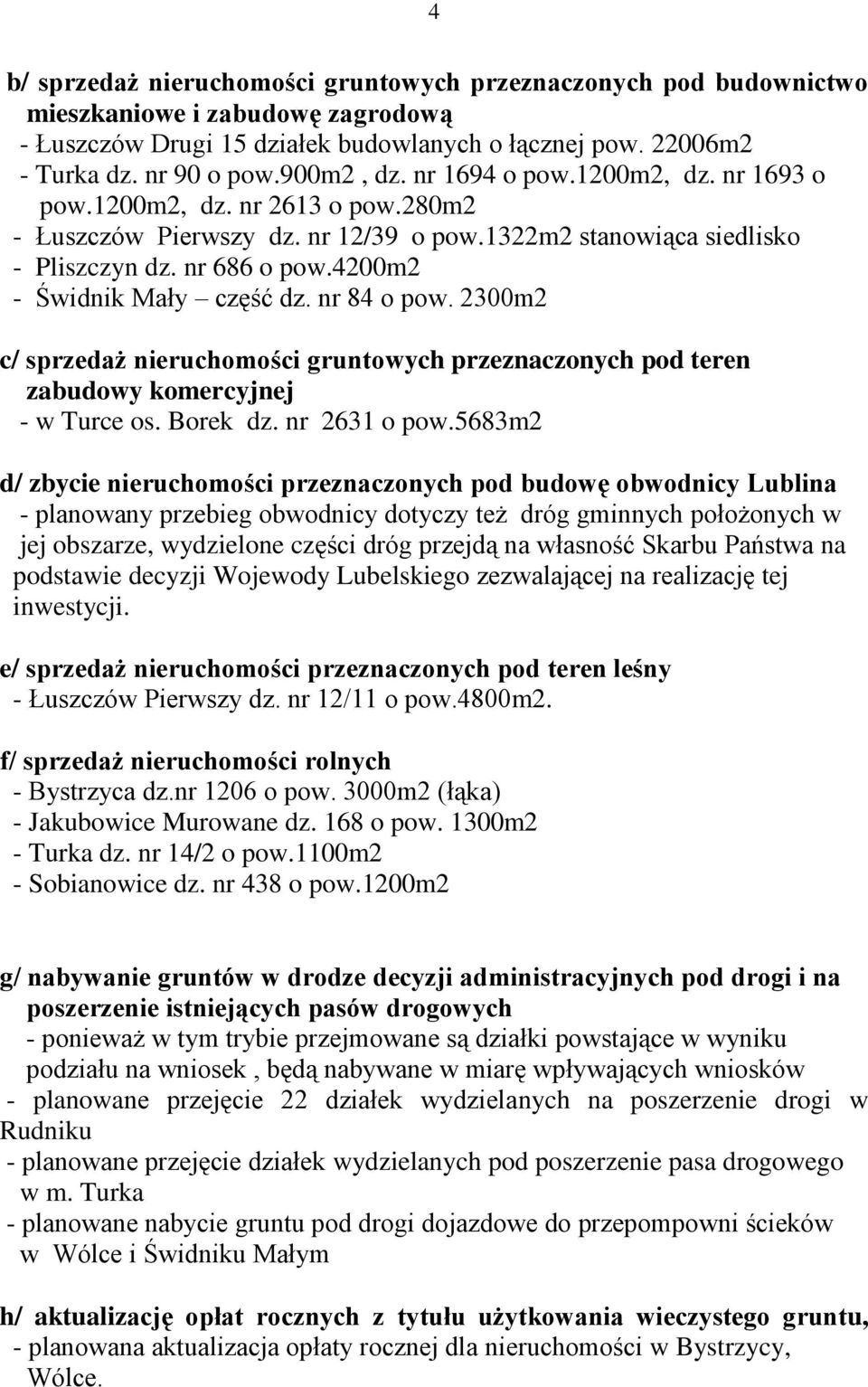 4

b/ sprzedaż nieruchomości gruntowych przeznaczonych pod budownictwo mieszkaniowe i zabudowę zagrodową
- Łuszczów Drugi 15 działek budowlanych o łącznej pow. 22006m2
- Turka dz. nr 90 o pow.900m2 , dz. nr 1694 o pow.1200m2, dz. nr 1693 o pow.1200m2, dz. nr 2613 o pow.280m2
- Łuszczów Pierwszy dz. nr 12/39 o pow.1322m2 stanowiąca siedlisko
- Pliszczyn dz. nr 686 o pow.4200m2
- Świdnik Mały – część dz. nr 84 o pow. 2300m2

c/ sprzedaż nieruchomości gruntowych przeznaczonych pod teren zabudowy komercyjnej
- w Turce os. Borek dz. nr 2631 o pow.5683m2

d/ zbycie nieruchomości przeznaczonych pod budowę obwodnicy Lublina
- planowany przebieg obwodnicy dotyczy też dróg gminnych położonych w jej obszarze, wydzielone części dróg przejdą na własność Skarbu Państwa na podstawie decyzji Wojewody Lubelskiego zezwalającej na realizację tej inwestycji.

e/ sprzedaż nieruchomości przeznaczonych pod teren leśny
- Łuszczów Pierwszy dz. nr 12/11 o pow.4800m2.

f/ sprzedaż nieruchomości rolnych
- Bystrzyca dz.nr 1206 o pow. 3000m2 (łąka)
- Jakubowice Murowane dz. 168 o pow. 1300m2
- Turka dz. nr 14/2 o pow.1100m2
- Sobianowice dz. nr 438 o pow.1200m2

g/ nabywanie gruntów w drodze decyzji administracyjnych pod drogi i na poszerzenie istniejących pasów drogowych
- ponieważ w tym trybie przejmowane są działki powstające w wyniku podziału na wniosek , będą nabywane w miarę wpływających wniosków
- planowane przejęcie 22 działek wydzielanych na poszerzenie drogi w Rudniku
- planowane przejęcie działek wydzielanych pod poszerzenie pasa drogowego w m. Turka
- planowane nabycie gruntu pod drogi dojazdowe do przepompowni ścieków w Wólce i Świdniku Małym

h/ aktualizację opłat rocznych z tytułu użytkowania wieczystego gruntu,
- planowana aktualizacja opłaty rocznej dla nieruchomości w Bystrzycy, Wólce.